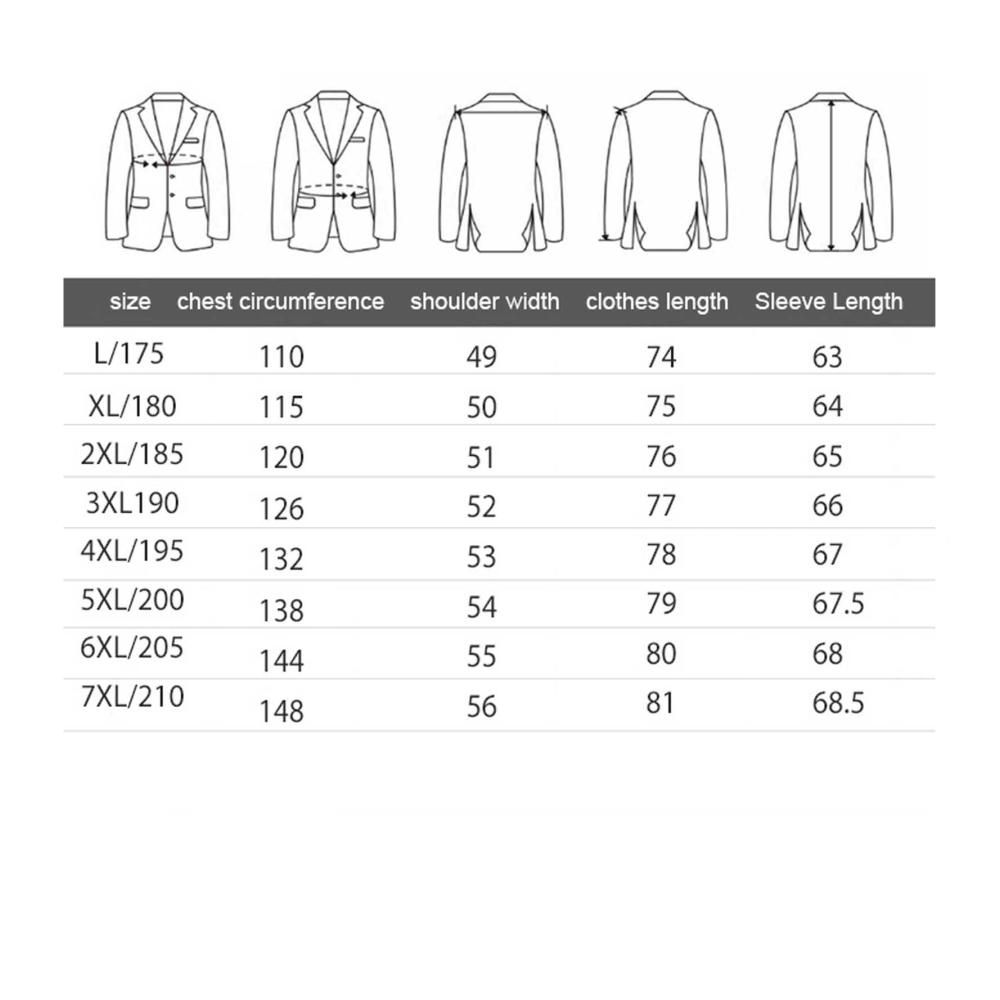 | size | chest circumference | shoulder width | clothes length | Sleeve Length |
|---|---|---|---|---|
| L/175 | 110 | 49 | 74 | 63 |
| XL/180 | 115 | 50 | 75 | 64 |
| 2XL/185 | 120 | 51 | 76 | 65 |
| 3XL190 | 126 | 52 | 77 | 66 |
| 4XL/195 | 132 | 53 | 78 | 67 |
| 5XL/200 | 138 | 54 | 79 | 67.5 |
| 6XL/205 | 144 | 55 | 80 | 68 |
| 7XL/210 | 148 | 56 | 81 | 68.5 |